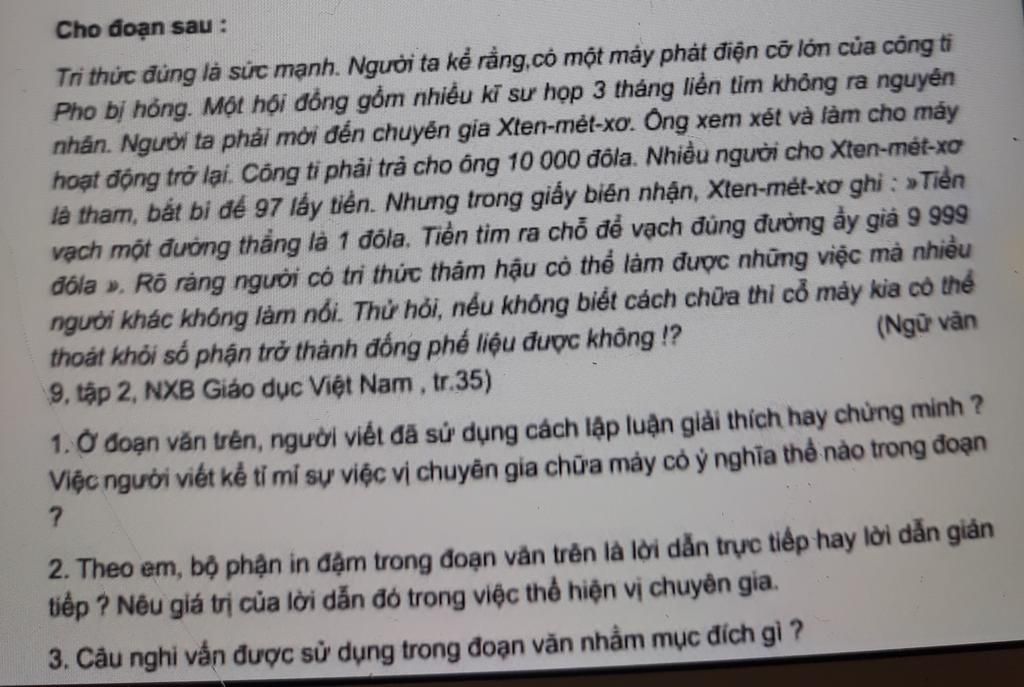 Cho đoạn sau :

Tri thức đúng là sức mạnh. Người ta kể rằng,có một máy phát điện cỡ lớn của công ti Pho bị hỏng. Một hội đồng gồm nhiều kĩ sư họp 3 tháng liền tìm không ra nguyên nhân. Người ta phải mời đến chuyên gia Xten-mét-xơ. Ông xem xét và làm cho máy hoạt động trở lại. Công ti phải trả cho ông 10 000 đôla. Nhiều người cho Xten-mét-xơ là tham, bắt bí để 97 lấy tiền. Nhưng trong giấy biên nhận, Xten-mét-xơ ghi : »Tiền vạch một đường thẳng là 1 đôla. Tiền tìm ra chỗ để vạch đúng đường ấy giá 9 999 đôla ». Rõ ràng người có tri thức thâm hậu có thể làm được những việc mà nhiều người khác không làm nổi. Thử hỏi, nếu không biết cách chữa thì cỗ máy kia có thể thoát khỏi số phận trở thành đống phế liệu được không !? (Ngữ văn 9, tập 2, NXB Giáo dục Việt Nam , tr.35)

1. Ở đoạn văn trên, người viết đã sử dụng cách lập luận giải thích hay chứng minh ? Việc người viết kể tỉ mỉ sự việc vị chuyên gia chữa máy có ý nghĩa thế nào trong đoạn ?

2. Theo em, bộ phận in đậm trong đoạn văn trên là lời dẫn trực tiếp hay lời dẫn gián tiếp ? Nêu giá trị của lời dẫn đó trong việc thể hiện vị chuyên gia.

3. Câu nghi vấn được sử dụng trong đoạn văn nhằm mục đích gì ?